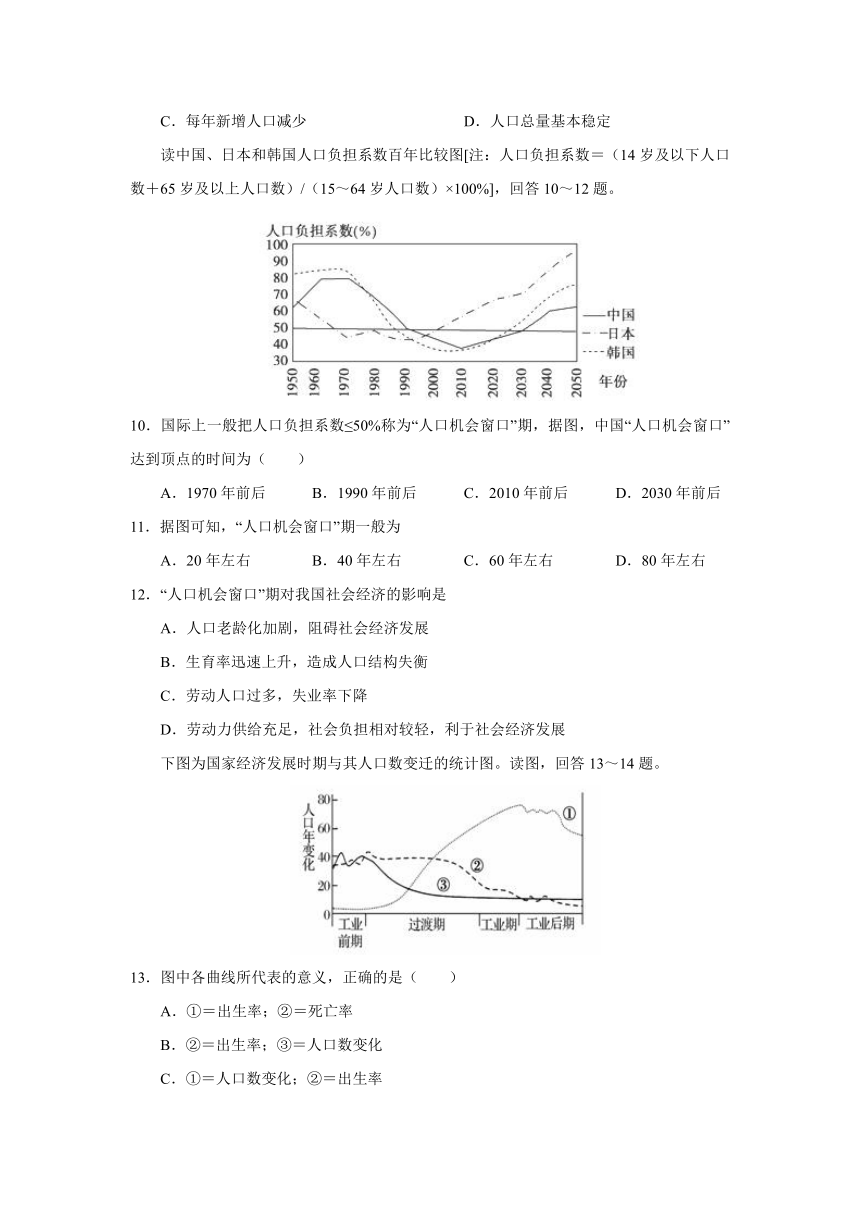 C．每年新增人口减少　　　　　　　　　　D．人口总量基本稳定

读中国、日本和韩国人口负担系数百年比较图[注：人口负担系数＝（14 岁及以下人口数＋65 岁及以上人口数）/（15～64 岁人口数）×100%]，回答 10～12 题。

人口负担系数(%)
100
90
80
70
60
50
40
30
1950 1960 1970 1980 1990 2000 2010 2020 2030 2040 2050 年份
中国
日本
韩国

10．国际上一般把人口负担系数≤50%称为“人口机会窗口”期，据图，中国“人口机会窗口”达到顶点的时间为（　　）

A．1970 年前后　　　B．1990 年前后　　　C．2010 年前后　　　D．2030 年前后

11．据图可知，“人口机会窗口”期一般为

A．20 年左右　　　B．40 年左右　　　C．60 年左右　　　D．80 年左右

12．“人口机会窗口”期对我国社会经济的影响是

A．人口老龄化加剧，阻碍社会经济发展

B．生育率迅速上升，造成人口结构失衡

C．劳动人口过多，失业率下降

D．劳动力供给充足，社会负担相对较轻，利于社会经济发展

下图为国家经济发展时期与其人口数变迁的统计图。读图，回答 13～14 题。

人口年变化
80
60
40
20
0
①
②
③
工业前期　过渡期　工业期　工业后期

13．图中各曲线所代表的意义，正确的是（　　）

A．①＝出生率；②＝死亡率

B．②＝出生率；③＝人口数变化

C．①＝人口数变化；②＝出生率